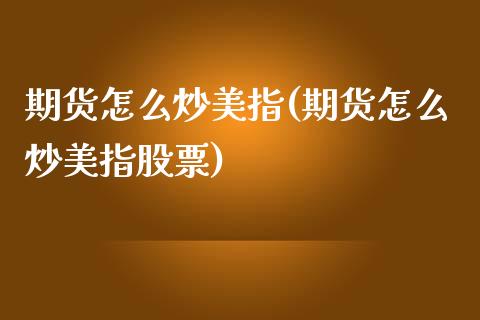 期货怎么炒美指(期货怎么炒美指股票)